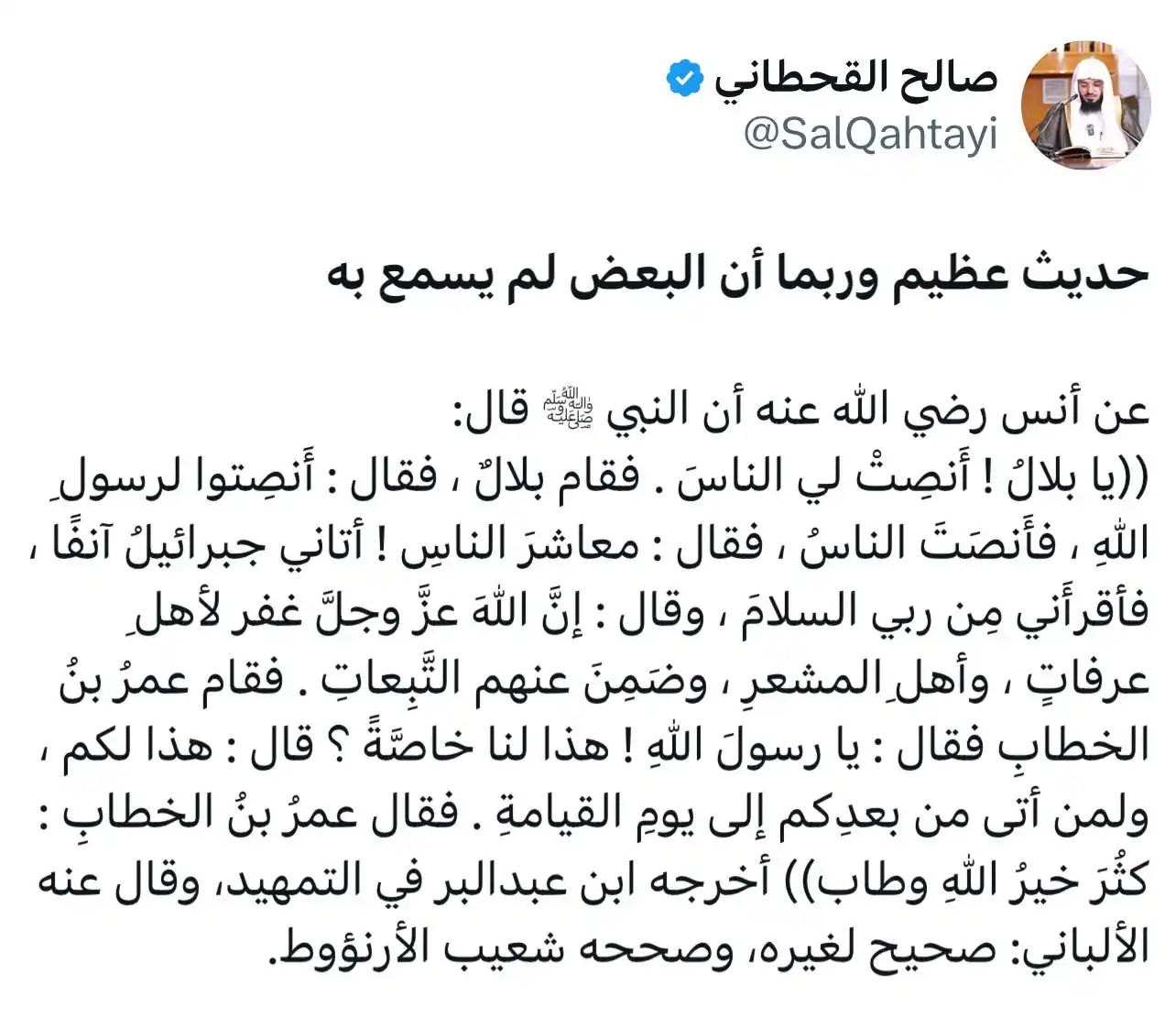 صالح القحطاني
@SalQahtayi

حديث عظيم وربما أن البعض لم يسمع به

عن أنس رضي الله عنه أن النبي ﷺ قال:
((يا بلالُ ! أَنصِتْ لي الناسَ . فقام بلالٌ ، فقال : أَنصِتوا لرسولِ اللهِ ، فأَنصَتَ الناسُ ، فقال : معاشرَ الناسِ ! أتاني جبرائيلُ آنفًا ، فأقرأَني مِن ربي السلامَ ، وقال : إنَّ اللهَ عزَّ وجلَّ غفر لأهلِ عرفاتٍ ، وأهلِ المشعرِ ، وضَمِنَ عنهم التَّبِعاتِ . فقام عمرُ بنُ الخطابِ فقال : يا رسولَ اللهِ ! هذا لنا خاصَّةً ؟ قال : هذا لكم ، ولمن أتى من بعدِكم إلى يومِ القيامةِ . فقال عمرُ بنُ الخطابِ : كثُرَ خيرُ اللهِ وطاب)) أخرجه ابن عبدالبر في التمهيد، وقال عنه الألباني: صحيح لغيره، وصححه شعيب الأرنؤوط.